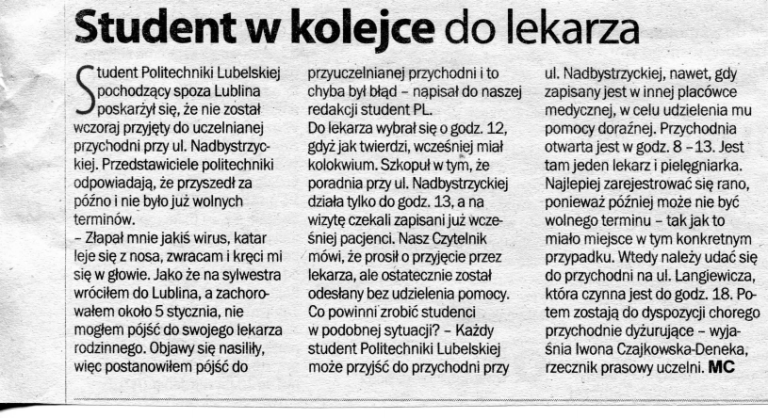 Student w kolejce do lekarza

Student Politechniki Lubelskiej pochodzący spoza Lublina poskarżył się, że nie został wczoraj przyjęty do uczelnianej przychodni przy ul. Nadbystrzyckiej. Przedstawiciele politechniki odpowiadają, że przyszedł za późno i nie było już wolnych terminów.
– Złapał mnie jakiś wirus, katar leje się z nosa, zwracam i kręci mi się w głowie. Jako że na sylwestra wróciłem do Lublina, a zachorowałem około 5 stycznia, nie mogłem pójść do swojego lekarza rodzinnego. Objawy się nasiliły, więc postanowiłem pójść do przyuczelnianej przychodni i to chyba był błąd – napisał do naszej redakcji student PL.
Do lekarza wybrał się o godz. 12, gdyż jak twierdzi, wcześniej miał kolokwium. Szkopuł w tym, że poradnia przy ul. Nadbystrzyckiej działa tylko do godz. 13, a na wizytę czekali zapisani już wcześniej pacjenci. Nasz Czytelnik mówi, że prosił o przyjęcie przez lekarza, ale ostatecznie został odesłany bez udzielenia pomocy.
Co powinni zrobić studenci w podobnej sytuacji? – Każdy student Politechniki Lubelskiej może przyjść do przychodni przy ul. Nadbystrzyckiej, nawet, gdy zapisany jest w innej placówce medycznej, w celu udzielenia mu pomocy doraźnej. Przychodnia otwarta jest w godz. 8 –13. Jest tam jeden lekarz i pielęgniarka. Najlepiej zarejestrować się rano, ponieważ później może nie być wolnego terminu – tak jak to miało miejsce w tym konkretnym przypadku. Wtedy należy udać się do przychodni na ul. Langiewicza, która czynna jest do godz. 18. Potem zostają do dyspozycji chorego przychodnie dyżurujące – wyjaśnia Iwona Czajkowska-Deneka, rzecznik prasowy uczelni. MC